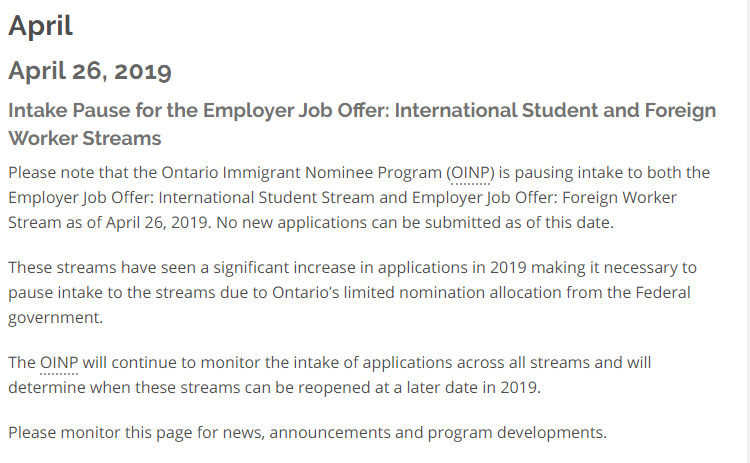 April

April 26, 2019

Intake Pause for the Employer Job Offer: International Student and Foreign Worker Streams

Please note that the Ontario Immigrant Nominee Program (OINP) is pausing intake to both the Employer Job Offer: International Student Stream and Employer Job Offer: Foreign Worker Stream as of April 26, 2019. No new applications can be submitted as of this date.

These streams have seen a significant increase in applications in 2019 making it necessary to pause intake to the streams due to Ontario's limited nomination allocation from the Federal government.

The OINP will continue to monitor the intake of applications across all streams and will determine when these streams can be reopened at a later date in 2019.

Please monitor this page for news, announcements and program developments.